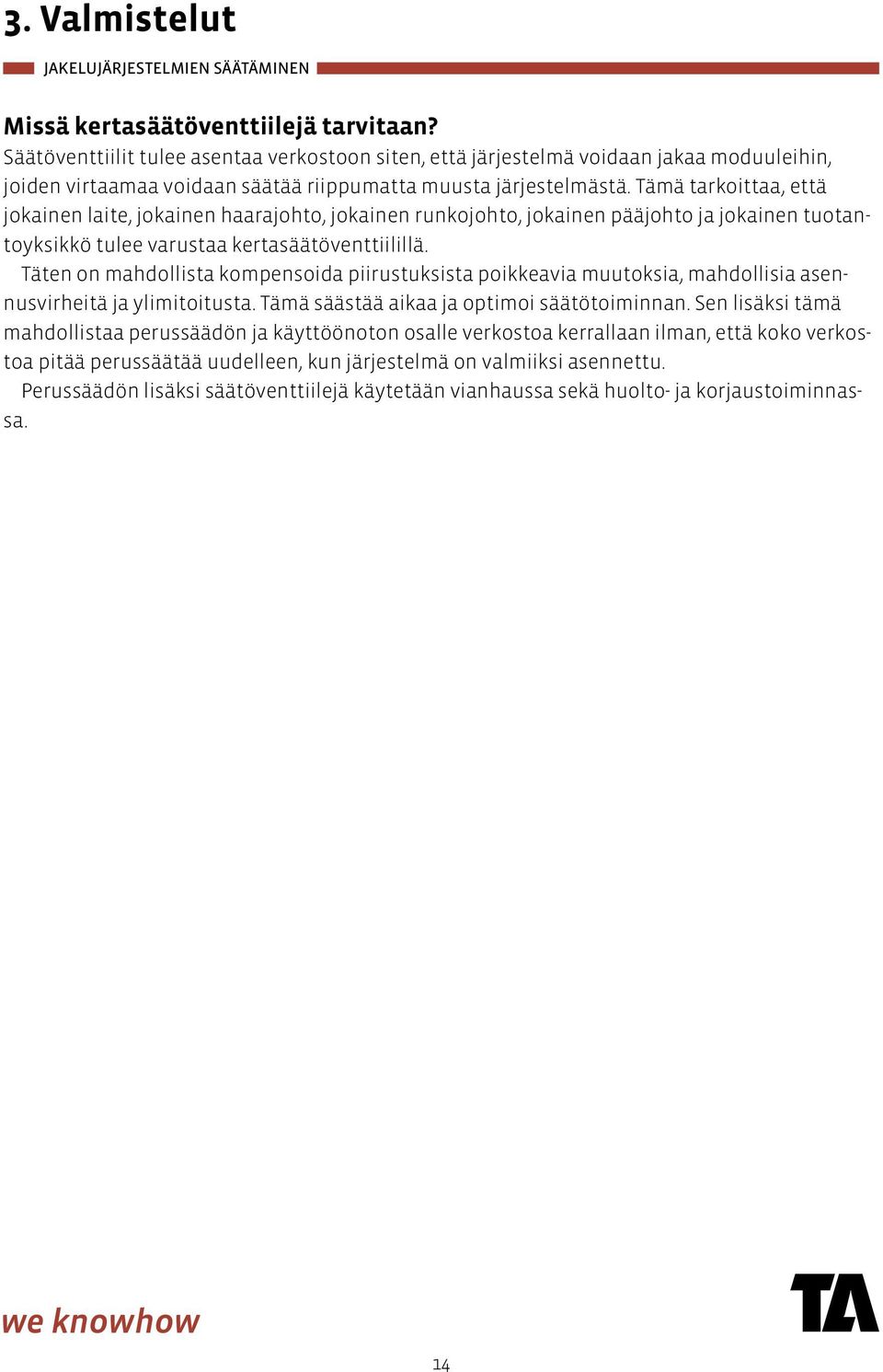 3. Valmistelut

JAKELUJÄRJESTELMIEN SÄÄTÄMINEN

Missä kertasäätöventtiilejä tarvitaan?
Säätöventtiilit tulee asentaa verkostoon siten, että järjestelmä voidaan jakaa moduuleihin, joiden virtaamaa voidaan säätää riippumatta muusta järjestelmästä. Tämä tarkoittaa, että jokainen laite, jokainen haarajohto, jokainen runkojohto, jokainen pääjohto ja jokainen tuotantoyksikkö tulee varustaa kertasäätöventtiilillä.

Täten on mahdollista kompensoida piirustuksista poikkeavia muutoksia, mahdollisia asennusvirheitä ja ylimitoitusta. Tämä säästää aikaa ja optimoi säätötoiminnan. Sen lisäksi tämä mahdollistaa perussäädön ja käyttöönoton osalle verkostoa kerrallaan ilman, että koko verkostoa pitää perussäätää uudelleen, kun järjestelmä on valmiiksi asennettu.

Perussäädön lisäksi säätöventtiilejä käytetään vianhaussa sekä huolto- ja korjaustoiminnassa.

we knowhow

TA

14